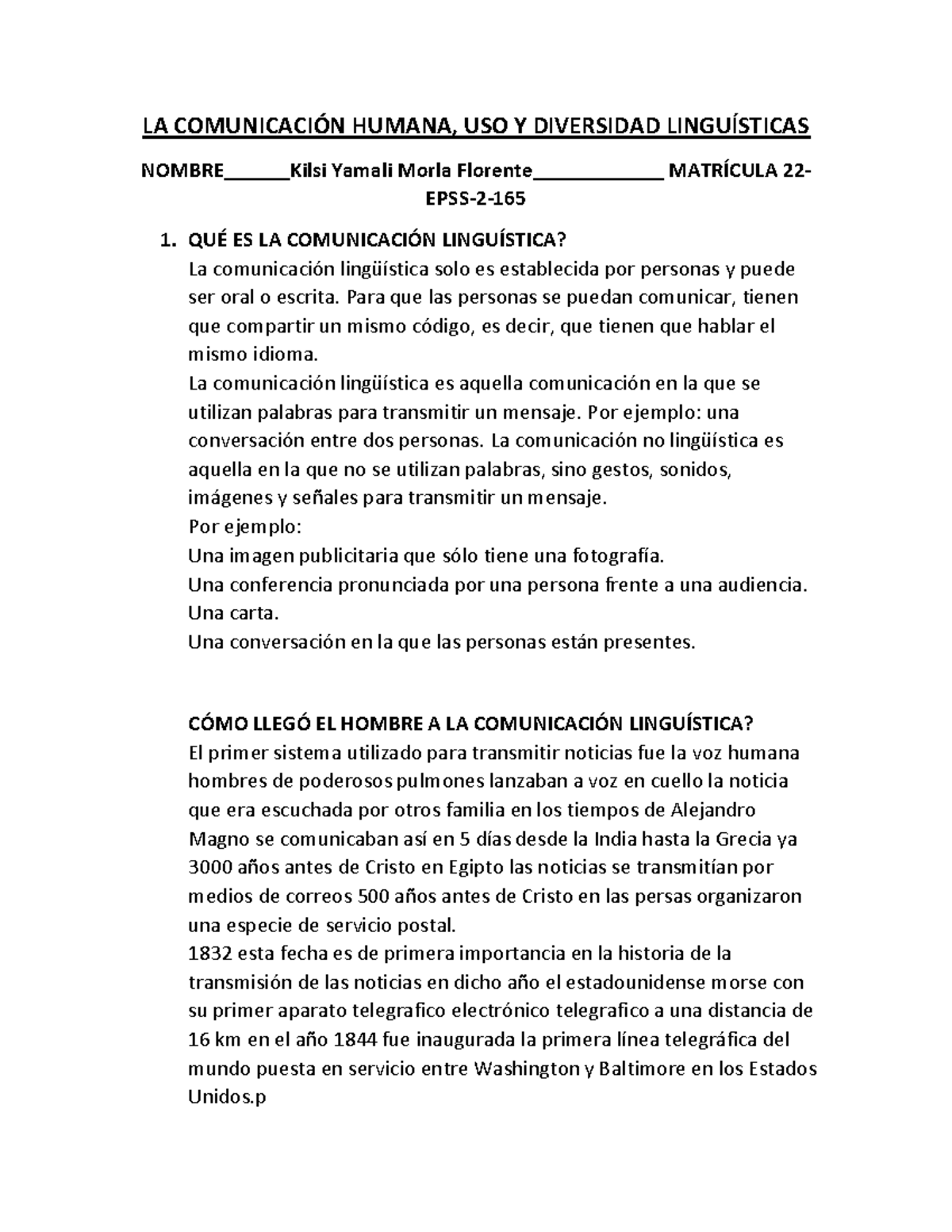 LA COMUNICACIÓN HUMANA, USO Y DIVERSIDAD LINGUÍSTICAS

NOMBRE______Kilsi Yamali Morla Florente____________ MATRÍCULA 22-EPSS-2-165

1. QUÉ ES LA COMUNICACIÓN LINGUÍSTICA?
La comunicación lingüística solo es establecida por personas y puede ser oral o escrita. Para que las personas se puedan comunicar, tienen que compartir un mismo código, es decir, que tienen que hablar el mismo idioma.
La comunicación lingüística es aquella comunicación en la que se utilizan palabras para transmitir un mensaje. Por ejemplo: una conversación entre dos personas. La comunicación no lingüística es aquella en la que no se utilizan palabras, sino gestos, sonidos, imágenes y señales para transmitir un mensaje.
Por ejemplo:
Una imagen publicitaria que sólo tiene una fotografía.
Una conferencia pronunciada por una persona frente a una audiencia.
Una carta.
Una conversación en la que las personas están presentes.

CÓMO LLEGÓ EL HOMBRE A LA COMUNICACIÓN LINGUÍSTICA?
El primer sistema utilizado para transmitir noticias fue la voz humana hombres de poderosos pulmones lanzaban a voz en cuello la noticia que era escuchada por otros familia en los tiempos de Alejandro Magno se comunicaban así en 5 días desde la India hasta la Grecia ya 3000 años antes de Cristo en Egipto las noticias se transmitían por medios de correos 500 años antes de Cristo en las persas organizaron una especie de servicio postal.
1832 esta fecha es de primera importancia en la historia de la transmisión de las noticias en dicho año el estadounidense morse con su primer aparato telegrafico electrónico telegrafico a una distancia de 16 km en el año 1844 fue inaugurada la primera línea telegráfica del mundo puesta en servicio entre Washington y Baltimore en los Estados Unidos.p